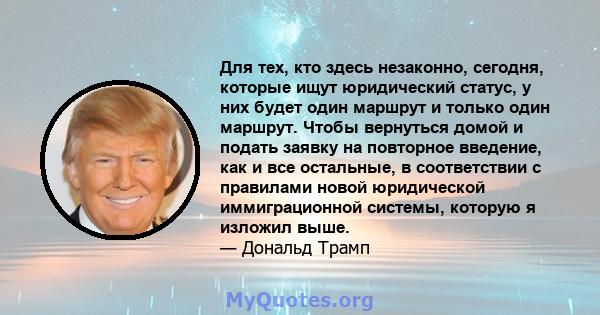 Для тех, кто здесь незаконно, сегодня, которые ищут юридический статус, у них будет один маршрут и только один маршрут. Чтобы вернуться домой и подать заявку на повторное введение, как и все остальные, в соответствии с правилами новой юридической иммиграционной системы, которую я изложил выше.
— Дональд Трамп

MyQuotes.org